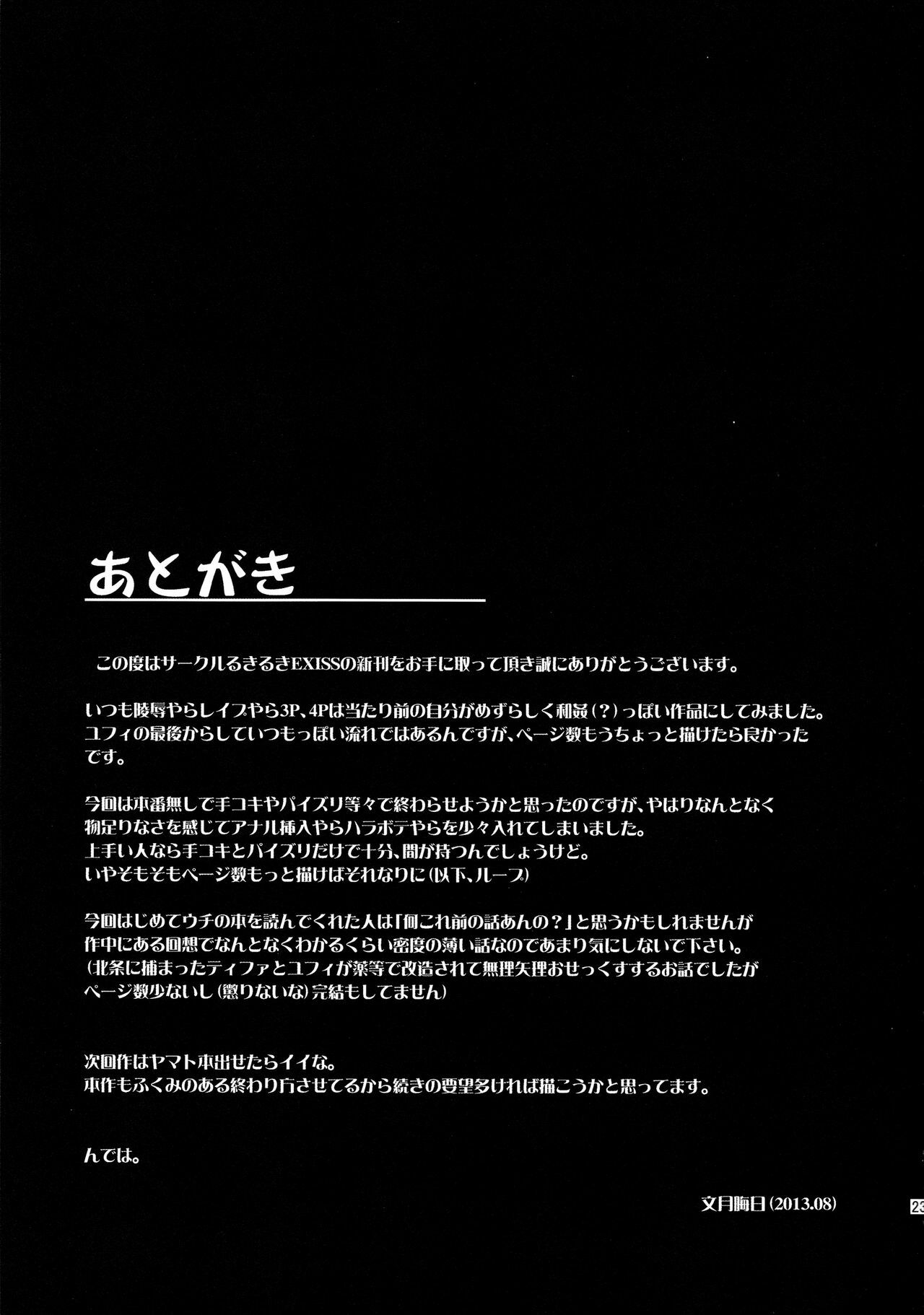 あとがき

この度はサークルるきるきEXISSの新刊をお手に取って頂き誠にありがとうございます。

いつも陵辱やらレイプやら3P、4Pは当たり前の自分がめずらしく和姦(?)っぽい作品にしてみました。ユフィの最後からしていつもっぽい流れではあるんですが、ページ数もうちょっと描けたら良かったです。

今回は本番無しで手コキやパイズリ等々で終わらせようかと思ったのですが、やはりなんとなく物足りなさを感じてアナル挿入やらハラボテやらを少々入れてしまいました。
上手い人なら手コキとパイズリだけで十分、間が持つんでしょうけど。
いやそもそもページ数もっと描けばそれなりに(以下、ループ)

今回はじめてウチの本を読んでくれた人は「何これ前の話あんの?」と思うかもしれませんが作中にある回想でなんとなくわかるくらい密度の薄い話なのであまり気にしないで下さい。
(北条に捕まったティファとユフィが薬等で改造されて無理矢理おせっくすするお話でしたがページ数少ないし(懲りないな)完結もしてません)

次回作はヤマト本出せたらイイな。
本作もふくみのある終わり方させてるから続きの要望多ければ描こうかと思ってます。

んでは。

文月晦日(2013.08)

23